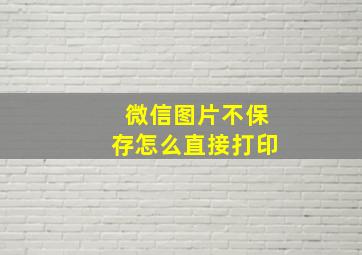 微信图片不保存怎么直接打印